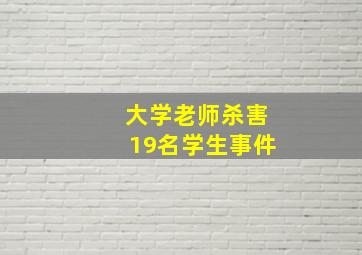 大学老师杀害
19名学生事件